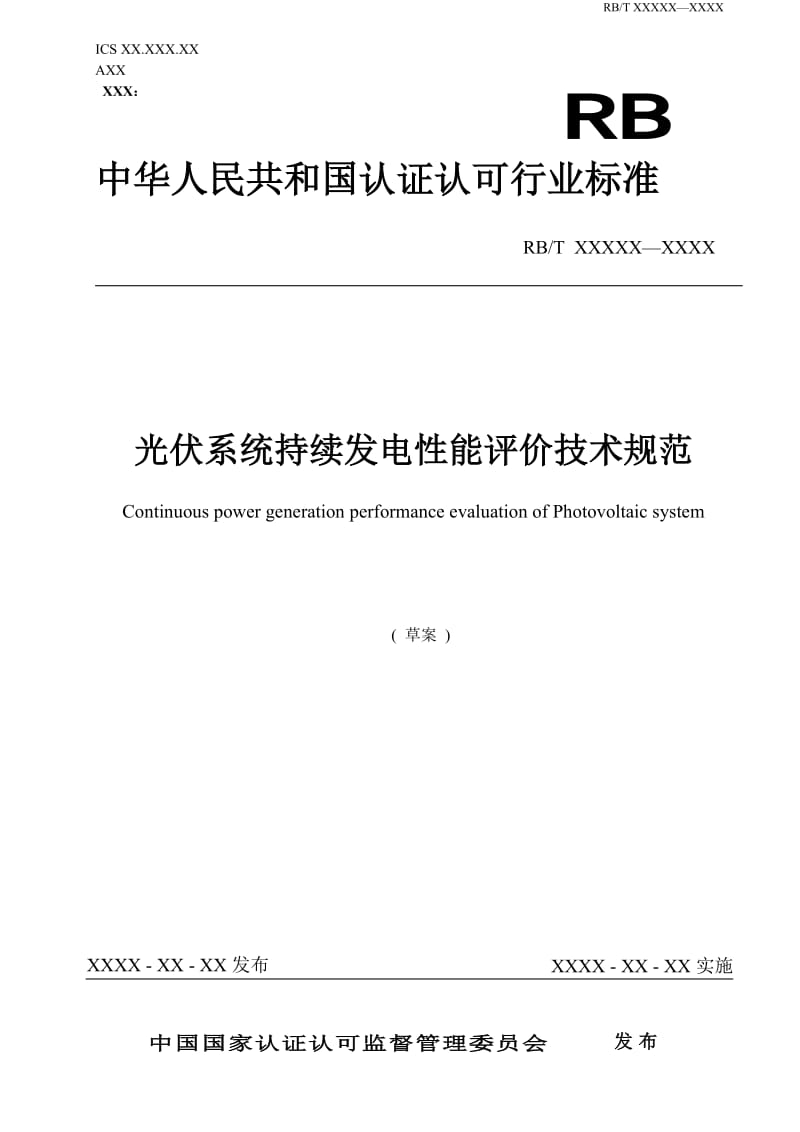 RB/T XXXXX—XXXX

ICS XX.XXX.XX
AXX
XXX：

RB

中华人民共和国认证认可行业标准

RB/T XXXXX—XXXX

光伏系统持续发电性能评价技术规范

Continuous power generation performance evaluation of Photovoltaic system

（草案）

XXXX - XX - XX 发布

XXXX - XX - XX 实施

中国国家认证认可监督管理委员会 发布